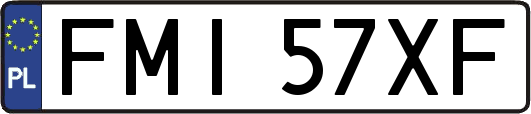 PL

FMI 57XF